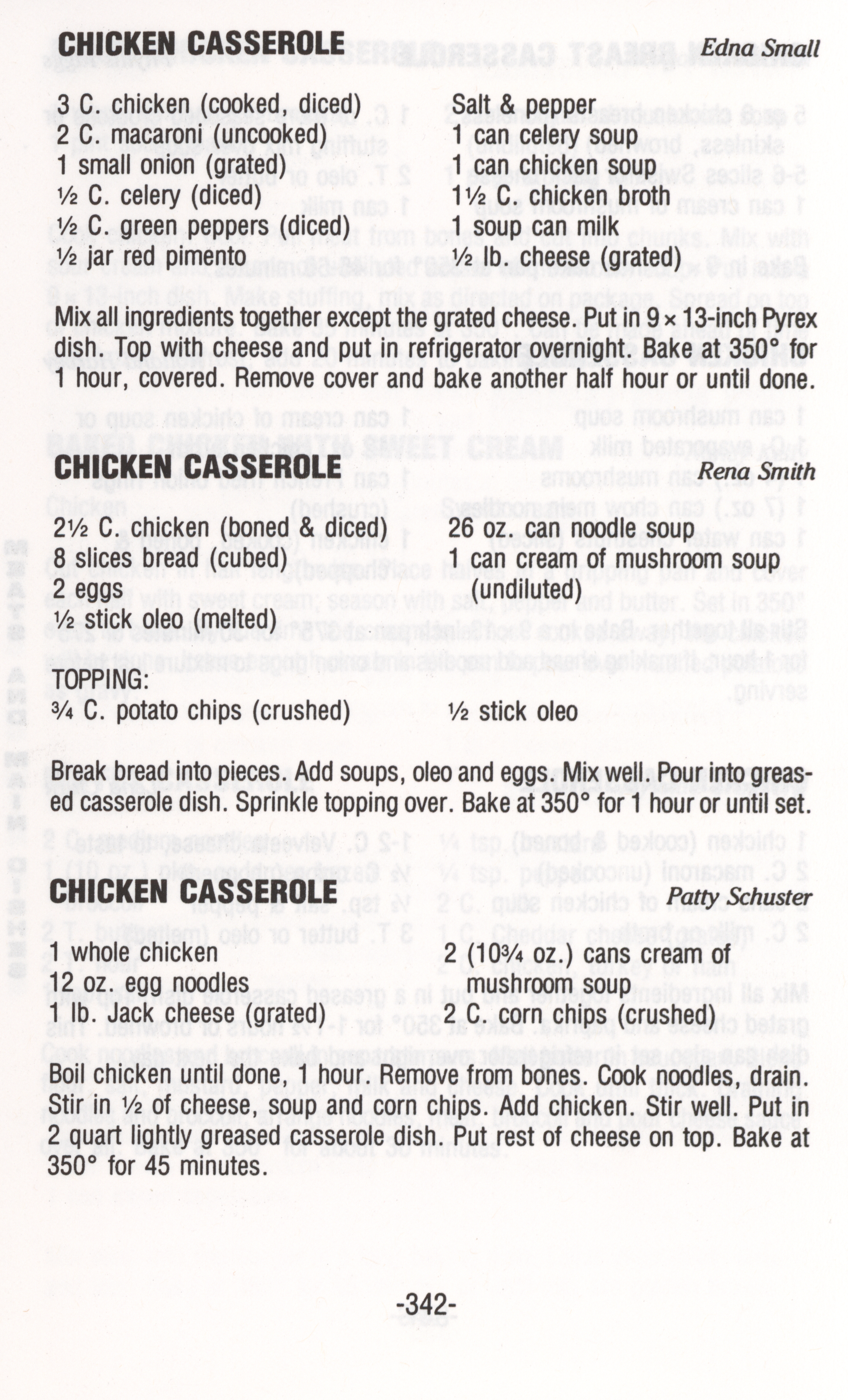 CHICKEN CASSEROLE Edna Small

3 C. chicken (cooked, diced)
2 C. macaroni (uncooked)
1 small onion (grated)
½ C. celery (diced)
½ C. green peppers (diced)
½ jar red pimento

Salt & pepper
1 can celery soup
1 can chicken soup
1½ C. chicken broth
1 soup can milk
½ lb. cheese (grated)

Mix all ingredients together except the grated cheese. Put in 9 × 13-inch Pyrex dish. Top with cheese and put in refrigerator overnight. Bake at 350° for 1 hour, covered. Remove cover and bake another half hour or until done.

CHICKEN CASSEROLE Rena Smith

2½ C. chicken (boned & diced)
8 slices bread (cubed)
2 eggs
½ stick oleo (melted)

26 oz. can noodle soup
1 can cream of mushroom soup (undiluted)

TOPPING:
¾ C. potato chips (crushed)

½ stick oleo

Break bread into pieces. Add soups, oleo and eggs. Mix well. Pour into greased casserole dish. Sprinkle topping over. Bake at 350° for 1 hour or until set.

CHICKEN CASSEROLE Patty Schuster

1 whole chicken
12 oz. egg noodles
1 lb. Jack cheese (grated)

2 (10¾ oz.) cans cream of mushroom soup
2 C. corn chips (crushed)

Boil chicken until done, 1 hour. Remove from bones. Cook noodles, drain. Stir in ½ of cheese, soup and corn chips. Add chicken. Stir well. Put in 2 quart lightly greased casserole dish. Put rest of cheese on top. Bake at 350° for 45 minutes.

-342-